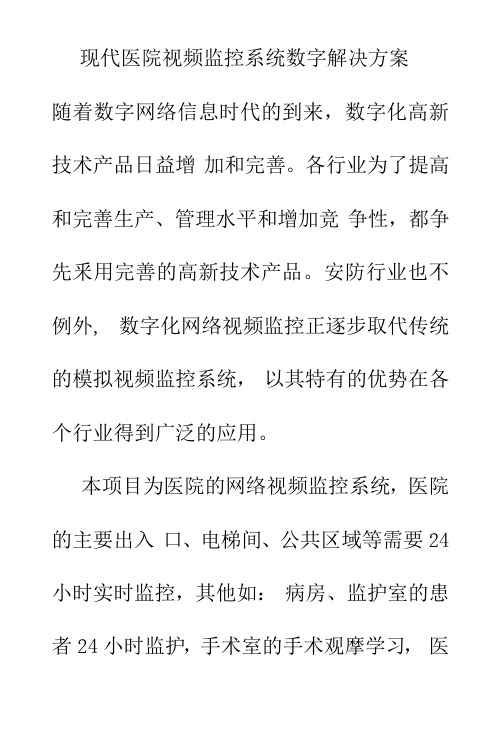 现代医院视频监控系统数字解决方案

随着数字网络信息时代的到来，数字化高新技术产品日益增 加和完善。各行业为了提高和完善生产、管理水平和增加竞 争性，都争先采用完善的高新技术产品。安防行业也不例外， 数字化网络视频监控正逐步取代传统的模拟视频监控系统， 以其特有的优势在各个行业得到广泛的应用。

本项目为医院的网络视频监控系统，医院的主要出入 口、电梯间、公共区域等需要 24 小时实时监控，其他如： 病房、监护室的患者 24 小时监护，手术室的手术观摩学习， 医